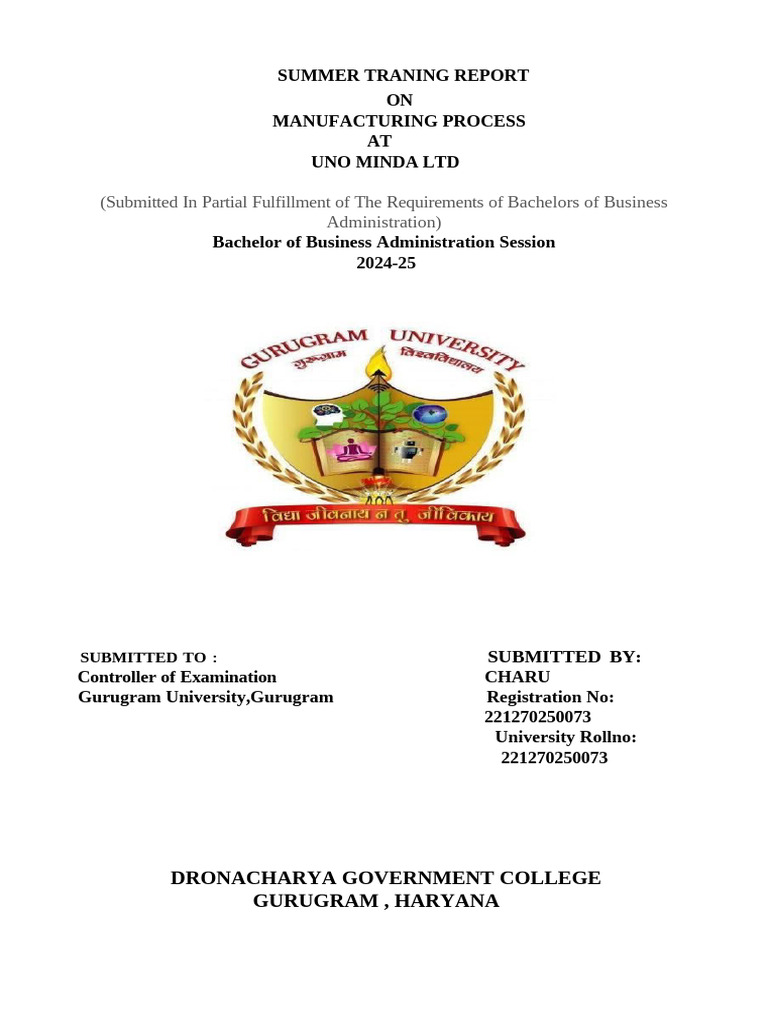 SUMMER TRANING REPORT
ON
MANUFACTURING PROCESS
AT
UNO MINDA LTD

(Submitted In Partial Fulfillment of The Requirements of Bachelors of Business Administration)
Bachelor of Business Administration Session
2024-25

GURUGRAM UNIVERSITY
गुरुग्राम विश्वविद्यालय
विद्या जीवनाय न तु जीविकाय

SUBMITTED TO :
Controller of Examination
Gurugram University,Gurugram

SUBMITTED BY:
CHARU
Registration No:
221270250073
University Rollno:
221270250073

DRONACHARYA GOVERNMENT COLLEGE
GURUGRAM , HARYANA